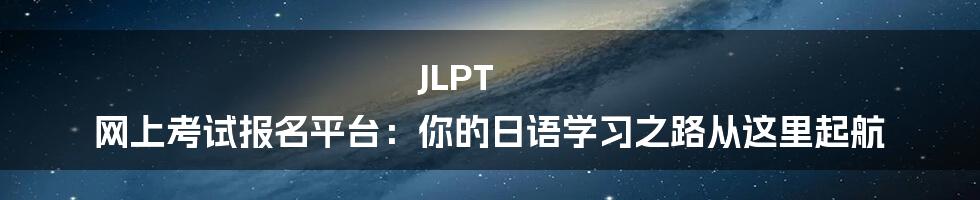 JLPT
网上考试报名平台：你的日语学习之路从这里起航